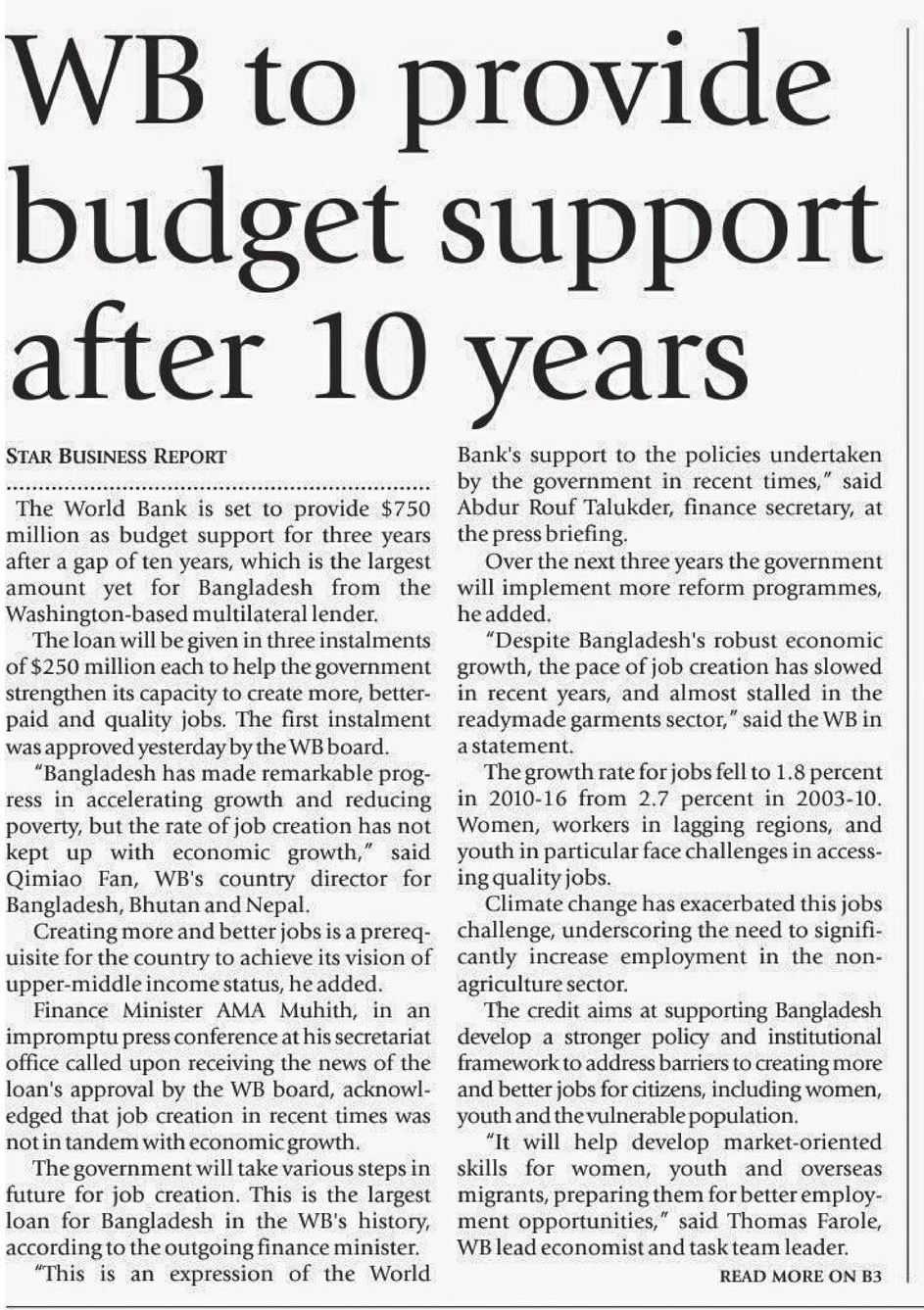 WB to provide budget support after 10 years

STAR BUSINESS REPORT

The World Bank is set to provide $750 million as budget support for three years after a gap of ten years, which is the largest amount yet for Bangladesh from the Washington-based multilateral lender.

The loan will be given in three instalments of $250 million each to help the government strengthen its capacity to create more, better-paid and quality jobs. The first instalment was approved yesterday by the WB board.

"Bangladesh has made remarkable progress in accelerating growth and reducing poverty, but the rate of job creation has not kept up with economic growth," said Qimiao Fan, WB's country director for Bangladesh, Bhutan and Nepal.

Creating more and better jobs is a prerequisite for the country to achieve its vision of upper-middle income status, he added.

Finance Minister AMA Muhith, in an impromptu press conference at his secretariat office called upon receiving the news of the loan's approval by the WB board, acknowledged that job creation in recent times was not in tandem with economic growth.

The government will take various steps in future for job creation. This is the largest loan for Bangladesh in the WB's history, according to the outgoing finance minister.

"This is an expression of the World Bank's support to the policies undertaken by the government in recent times," said Abdur Rouf Talukder, finance secretary, at the press briefing.

Over the next three years the government will implement more reform programmes, he added.

"Despite Bangladesh's robust economic growth, the pace of job creation has slowed in recent years, and almost stalled in the readymade garments sector," said the WB in a statement.

The growth rate for jobs fell to 1.8 percent in 2010-16 from 2.7 percent in 2003-10. Women, workers in lagging regions, and youth in particular face challenges in accessing quality jobs.

Climate change has exacerbated this jobs challenge, underscoring the need to significantly increase employment in the non-agriculture sector.

The credit aims at supporting Bangladesh develop a stronger policy and institutional framework to address barriers to creating more and better jobs for citizens, including women, youth and the vulnerable population.

"It will help develop market-oriented skills for women, youth and overseas migrants, preparing them for better employment opportunities," said Thomas Farole, WB lead economist and task team leader.

READ MORE ON B3